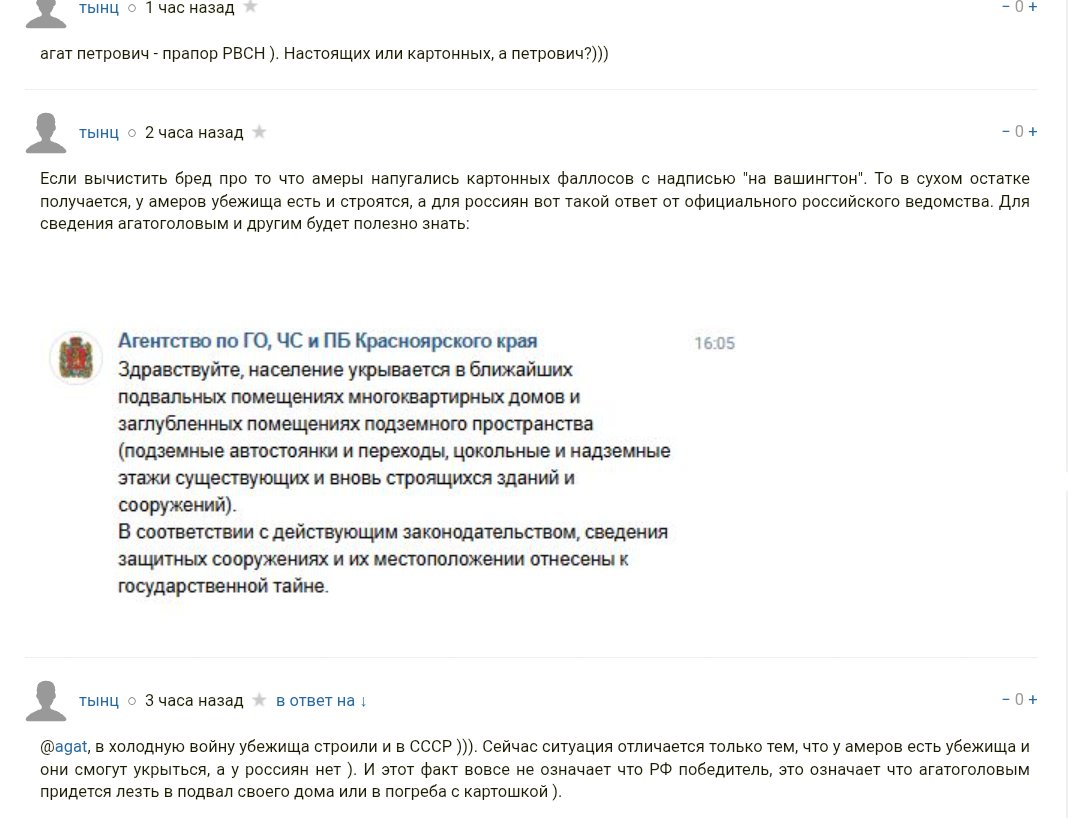 тынц ○ 1 час назад ★ − 0 +

агат петрович - прапор РВСН ). Настоящих или картонных, а петрович?)))

тынц ○ 2 часа назад ★ − 0 +

Если вычистить бред про то что амеры напугались картонных фаллосов с надписью "на вашингтон". То в сухом остатке получается, у амеров убежища есть и строятся, а для россиян вот такой ответ от официального российского ведомства. Для сведения агатоголовым и другим будет полезно знать:

Агентство по ГО, ЧС и ПБ Красноярского края 16:05
Здравствуйте, население укрывается в ближайших подвальных помещениях многоквартирных домов и заглубленных помещениях подземного пространства (подземные автостоянки и переходы, цокольные и надземные этажи существующих и вновь строящихся зданий и сооружений).
В соответствии с действующим законодательством, сведения защитных сооружениях и их местоположении отнесены к государственной тайне.

тынц ○ 3 часа назад ★ в ответ на ↓ − 0 +

@agat, в холодную войну убежища строили и в СССР ))). Сейчас ситуация отличается только тем, что у амеров есть убежища и они смогут укрыться, а у россиян нет ). И этот факт вовсе не означает что РФ победитель, это означает что агатоголовым придется лезть в подвал своего дома или в погреба с картошкой ).